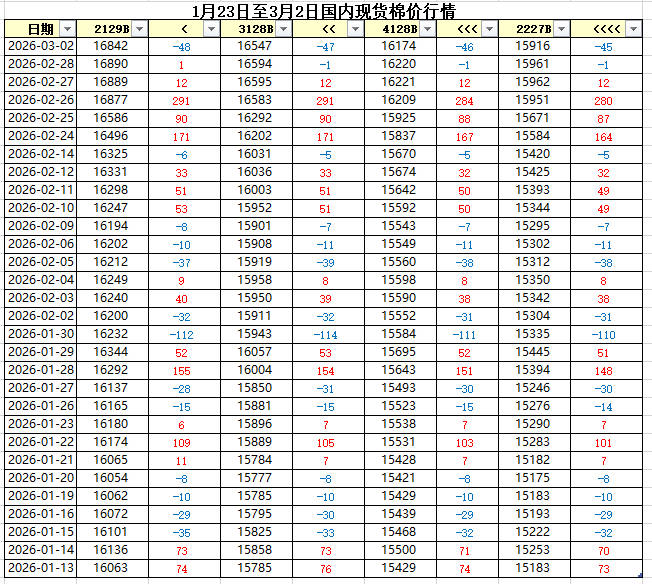 1月23日至3月2日国内现货棉价行情

| 日期 | 2129B | < | 3128B | << | 4128B | <<< | 2227B | <<<< |
|---|---|---|---|---|---|---|---|---|
| 2026-03-02 | 16842 | -48 | 16547 | -47 | 16174 | -46 | 15916 | -45 |
| 2026-02-28 | 16890 | 1 | 16594 | -1 | 16220 | -1 | 15961 | -1 |
| 2026-02-27 | 16889 | 12 | 16595 | 12 | 16221 | 12 | 15962 | 12 |
| 2026-02-26 | 16877 | 291 | 16583 | 291 | 16209 | 284 | 15951 | 280 |
| 2026-02-25 | 16586 | 90 | 16292 | 90 | 15925 | 88 | 15671 | 87 |
| 2026-02-24 | 16496 | 171 | 16202 | 171 | 15837 | 167 | 15584 | 164 |
| 2026-02-14 | 16325 | -6 | 16031 | -5 | 15670 | -5 | 15420 | -5 |
| 2026-02-12 | 16331 | 33 | 16036 | 33 | 15674 | 32 | 15425 | 32 |
| 2026-02-11 | 16298 | 51 | 16003 | 51 | 15642 | 50 | 15393 | 49 |
| 2026-02-10 | 16247 | 53 | 15952 | 51 | 15592 | 50 | 15344 | 49 |
| 2026-02-09 | 16194 | -8 | 15901 | -7 | 15543 | -7 | 15295 | -7 |
| 2026-02-06 | 16202 | -10 | 15908 | -11 | 15549 | -11 | 15302 | -11 |
| 2026-02-05 | 16212 | -37 | 15919 | -39 | 15560 | -38 | 15312 | -38 |
| 2026-02-04 | 16249 | 9 | 15958 | 8 | 15598 | 8 | 15350 | 8 |
| 2026-02-03 | 16240 | 40 | 15950 | 39 | 15590 | 38 | 15342 | 38 |
| 2026-02-02 | 16200 | -32 | 15911 | -32 | 15552 | -31 | 15304 | -31 |
| 2026-01-30 | 16232 | -112 | 15943 | -114 | 15584 | -111 | 15335 | -110 |
| 2026-01-29 | 16344 | 52 | 16057 | 53 | 15695 | 52 | 15445 | 51 |
| 2026-01-28 | 16292 | 155 | 16004 | 154 | 15643 | 151 | 15394 | 148 |
| 2026-01-27 | 16137 | -28 | 15850 | -31 | 15493 | -30 | 15246 | -30 |
| 2026-01-26 | 16165 | -15 | 15881 | -15 | 15523 | -15 | 15276 | -14 |
| 2026-01-23 | 16180 | 6 | 15896 | 7 | 15538 | 7 | 15290 | 7 |
| 2026-01-22 | 16174 | 109 | 15889 | 105 | 15531 | 103 | 15283 | 101 |
| 2026-01-21 | 16065 | 11 | 15784 | 7 | 15428 | 7 | 15182 | 7 |
| 2026-01-20 | 16054 | -8 | 15777 | -8 | 15421 | -8 | 15175 | -8 |
| 2026-01-19 | 16062 | -10 | 15785 | -10 | 15429 | -10 | 15183 | -10 |
| 2026-01-16 | 16072 | -29 | 15795 | -30 | 15439 | -29 | 15193 | -29 |
| 2026-01-15 | 16101 | -35 | 15825 | -33 | 15468 | -32 | 15222 | -32 |
| 2026-01-14 | 16136 | 73 | 15858 | 73 | 15500 | 71 | 15253 | 70 |
| 2026-01-13 | 16063 | 74 | 15785 | 76 | 15429 | 74 | 15183 | 73 |